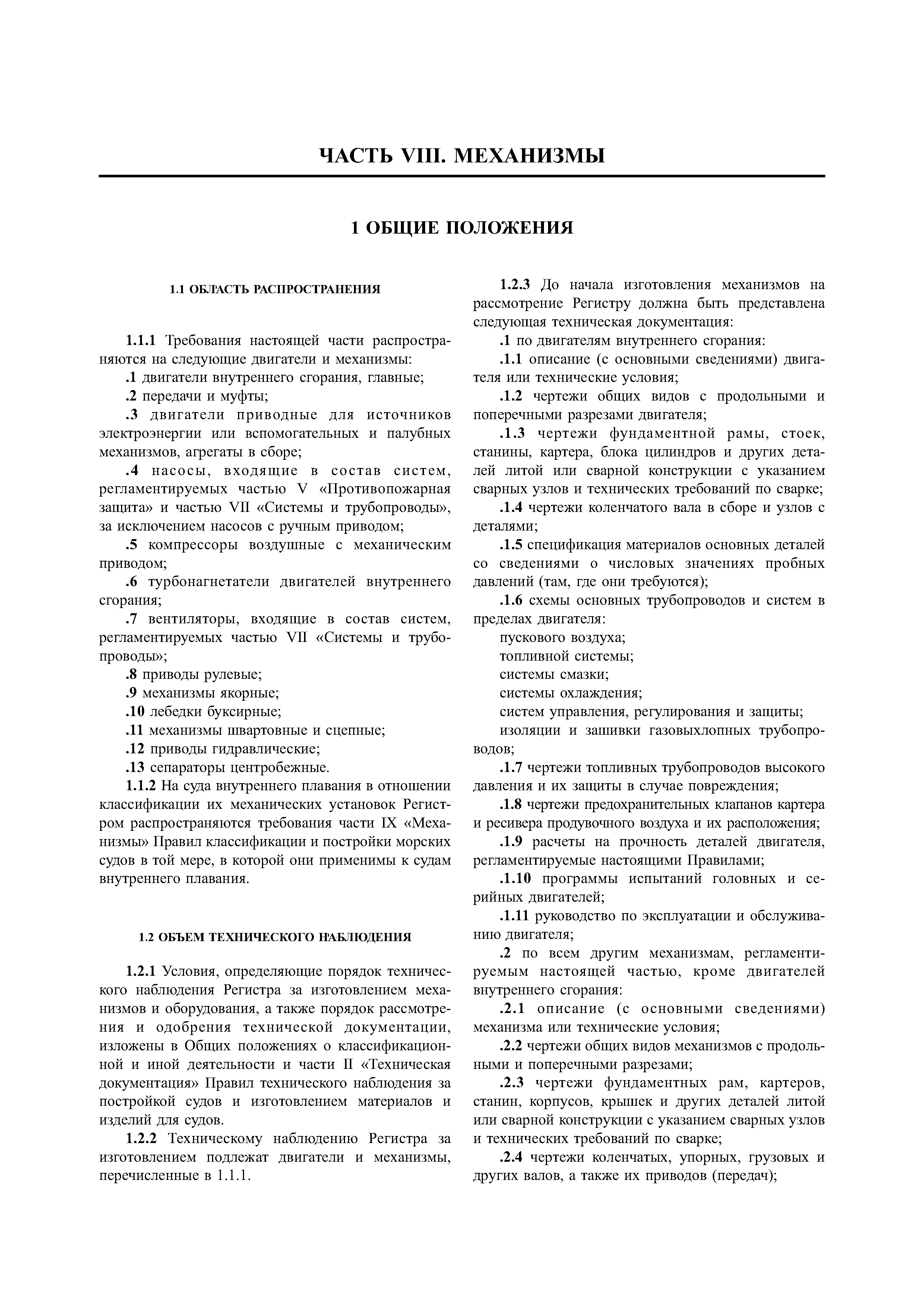 ЧАСТЬ VIII. МЕХАНИЗМЫ

1 ОБЩИЕ ПОЛОЖЕНИЯ

1.1 ОБЛАСТЬ РАСПРОСТРАНЕНИЯ

1.1.1 Требования настоящей части распространяются на следующие двигатели и механизмы:

.1 двигатели внутреннего сгорания, главные;

.2 передачи и муфты;

.3 двигатели приводные для источников электроэнергии или вспомогательных и палубных механизмов, агрегаты в сборе;

.4 насосы, входящие в состав систем, регламентируемых частью V «Противопожарная защита» и частью VII «Системы и трубопроводы», за исключением насосов с ручным приводом;

.5 компрессоры воздушные с механическим приводом;

.6 турбонагнетатели двигателей внутреннего сгорания;

.7 вентиляторы, входящие в состав систем, регламентируемых частью VII «Системы и трубопроводы»;

.8 приводы рулевые;

.9 механизмы якорные;

.10 лебедки буксирные;

.11 механизмы швартовные и сцепные;

.12 приводы гидравлические;

.13 сепараторы центробежные.

1.1.2 На суда внутреннего плавания в отношении классификации их механических установок Регистром распространяются требования части IX «Механизмы» Правил классификации и постройки морских судов в той мере, в которой они применимы к судам внутреннего плавания.

1.2 ОБЪЕМ ТЕХНИЧЕСКОГО НАБЛЮДЕНИЯ

1.2.1 Условия, определяющие порядок технического наблюдения Регистра за изготовлением механизмов и оборудования, а также порядок рассмотрения и одобрения технической документации, изложены в Общих положениях о классификационной и иной деятельности и части II «Техническая документация» Правил технического наблюдения за постройкой судов и изготовлением материалов и изделий для судов.

1.2.2 Техническому наблюдению Регистра за изготовлением подлежат двигатели и механизмы, перечисленные в 1.1.1.

1.2.3 До начала изготовления механизмов на рассмотрение Регистру должна быть представлена следующая техническая документация:

.1 по двигателям внутреннего сгорания:

.1.1 описание (с основными сведениями) двигателя или технические условия;

.1.2 чертежи общих видов с продольными и поперечными разрезами двигателя;

.1.3 чертежи фундаментной рамы, стоек, станины, картера, блока цилиндров и других деталей литой или сварной конструкции с указанием сварных узлов и технических требований по сварке;

.1.4 чертежи коленчатого вала в сборе и узлов с деталями;

.1.5 спецификация материалов основных деталей со сведениями о числовых значениях пробных давлений (там, где они требуются);

.1.6 схемы основных трубопроводов и систем в пределах двигателя:

пускового воздуха;

топливной системы;

системы смазки;

системы охлаждения;

систем управления, регулирования и защиты;

изоляции и зашивки газовыхлопных трубопроводов;

.1.7 чертежи топливных трубопроводов высокого давления и их защиты в случае повреждения;

.1.8 чертежи предохранительных клапанов картера и ресивера продувочного воздуха и их расположения;

.1.9 расчеты на прочность деталей двигателя, регламентируемые настоящими Правилами;

.1.10 программы испытаний головных и серийных двигателей;

.1.11 руководство по эксплуатации и обслуживанию двигателя;

.2 по всем другим механизмам, регламентируемым настоящей частью, кроме двигателей внутреннего сгорания:

.2.1 описание (с основными сведениями) механизма или технические условия;

.2.2 чертежи общих видов механизмов с продольными и поперечными разрезами;

.2.3 чертежи фундаментных рам, картеров, станин, корпусов, крышек и других деталей литой или сварной конструкции с указанием сварных узлов и технических требований по сварке;

.2.4 чертежи коленчатых, упорных, грузовых и других валов, а также их приводов (передач);